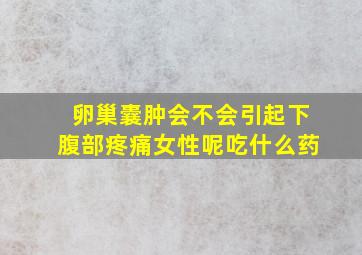 卵巢囊肿会不会引起下腹部疼痛女性呢吃什么药